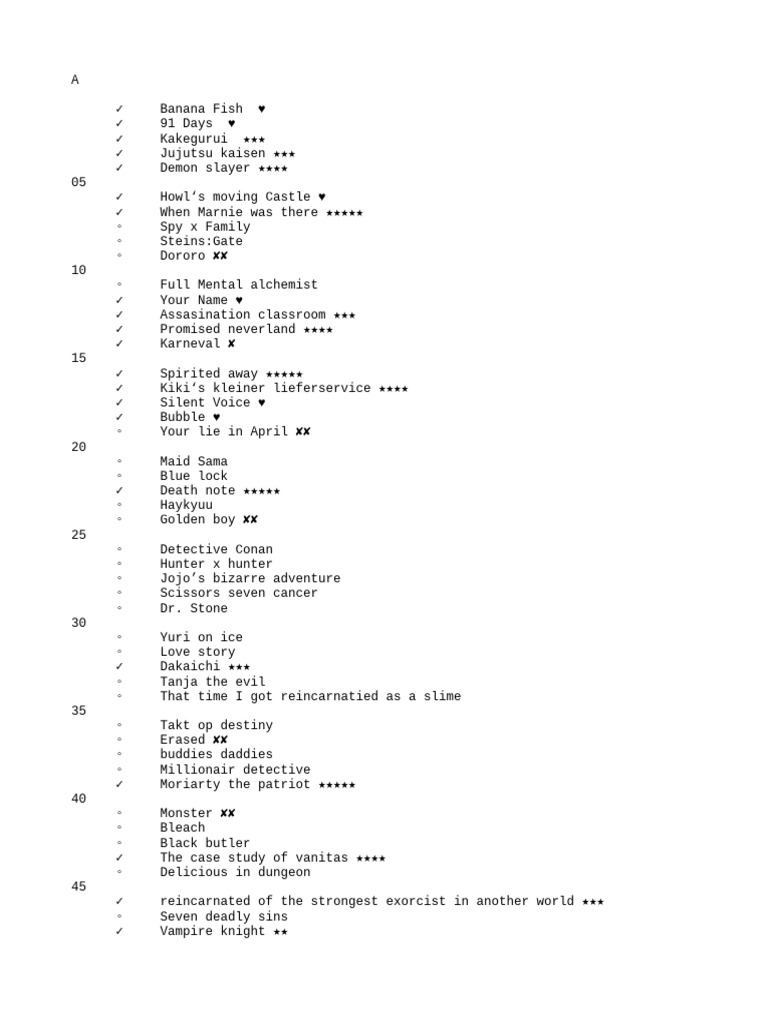 A

✓ Banana Fish ♥
✓ 91 Days ♥
✓ Kakegurui ★★★
✓ Jujutsu kaisen ★★★
✓ Demon slayer ★★★★
05
✓ Howl's moving Castle ♥
✓ When Marnie was there ★★★★★
◦ Spy x Family
◦ Steins:Gate
◦ Dororo ✘✘
10
◦ Full Mental alchemist
✓ Your Name ♥
✓ Assasination classroom ★★★
✓ Promised neverland ★★★★
✓ Karneval ✘
15
✓ Spirited away ★★★★★
✓ Kiki's kleiner lieferservice ★★★★
✓ Silent Voice ♥
✓ Bubble ♥
◦ Your lie in April ✘✘
20
◦ Maid Sama
◦ Blue lock
✓ Death note ★★★★★
◦ Haykyuu
◦ Golden boy ✘✘
25
◦ Detective Conan
◦ Hunter x hunter
◦ Jojo's bizarre adventure
◦ Scissors seven cancer
◦ Dr. Stone
30
◦ Yuri on ice
◦ Love story
✓ Dakaichi ★★★
◦ Tanja the evil
◦ That time I got reincarnatied as a slime
35
◦ Takt op destiny
◦ Erased ✘✘
◦ buddies daddies
◦ Millionair detective
✓ Moriarty the patriot ★★★★★
40
◦ Monster ✘✘
◦ Bleach
◦ Black butler
✓ The case study of vanitas ★★★★
◦ Delicious in dungeon
45
✓ reincarnated of the strongest exorcist in another world ★★★
◦ Seven deadly sins
✓ Vampire knight ★★